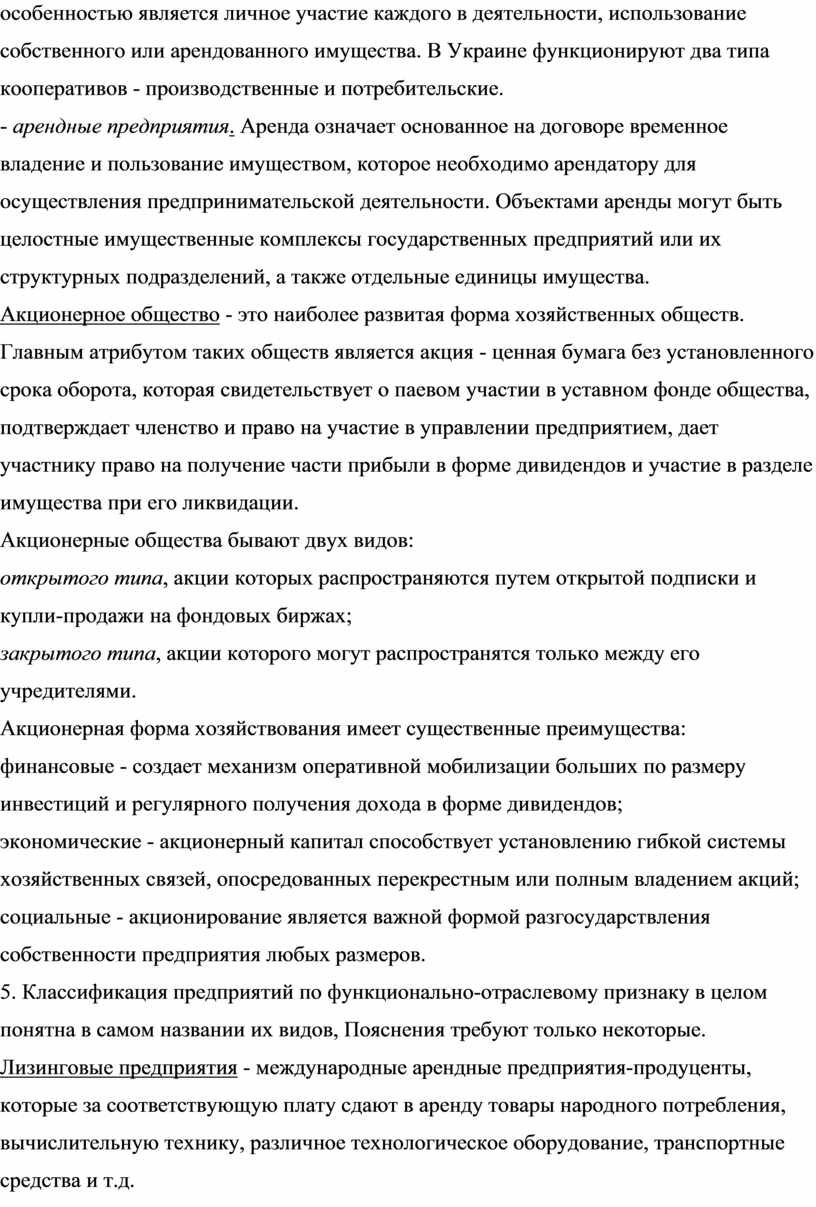 особенностью является личное участие каждого в деятельности, использование собственного или арендованного имущества. В Украине функционируют два типа кооперативов - производственные и потребительские.
- арендные предприятия. Аренда означает основанное на договоре временное владение и пользование имуществом, которое необходимо арендатору для осуществления предпринимательской деятельности. Объектами аренды могут быть целостные имущественные комплексы государственных предприятий или их структурных подразделений, а также отдельные единицы имущества.
Акционерное общество - это наиболее развитая форма хозяйственных обществ. Главным атрибутом таких обществ является акция - ценная бумага без установленного срока оборота, которая свидетельствует о паевом участии в уставном фонде общества, подтверждает членство и право на участие в управлении предприятием, дает участнику право на получение части прибыли в форме дивидендов и участие в разделе имущества при его ликвидации.
Акционерные общества бывают двух видов:
открытого типа, акции которых распространяются путем открытой подписки и купли-продажи на фондовых биржах;
закрытого типа, акции которого могут распространятся только между его учредителями.
Акционерная форма хозяйствования имеет существенные преимущества:
финансовые - создает механизм оперативной мобилизации больших по размеру инвестиций и регулярного получения дохода в форме дивидендов;
экономические - акционерный капитал способствует установлению гибкой системы хозяйственных связей, опосредованных перекрестным или полным владением акций;
социальные - акционирование является важной формой разгосударствления собственности предприятия любых размеров.
5. Классификация предприятий по функционально-отраслевому признаку в целом понятна в самом названии их видов, Пояснения требуют только некоторые.
Лизинговые предприятия - международные арендные предприятия-продуценты, которые за соответствующую плату сдают в аренду товары народного потребления, вычислительную технику, различное технологическое оборудование, транспортные средства и т.д.